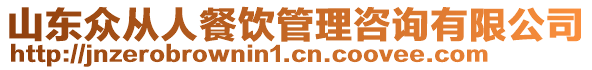 山东众从人餐饮管理咨询有限公司
http://jnzerobrownin1.cn.coovee.com